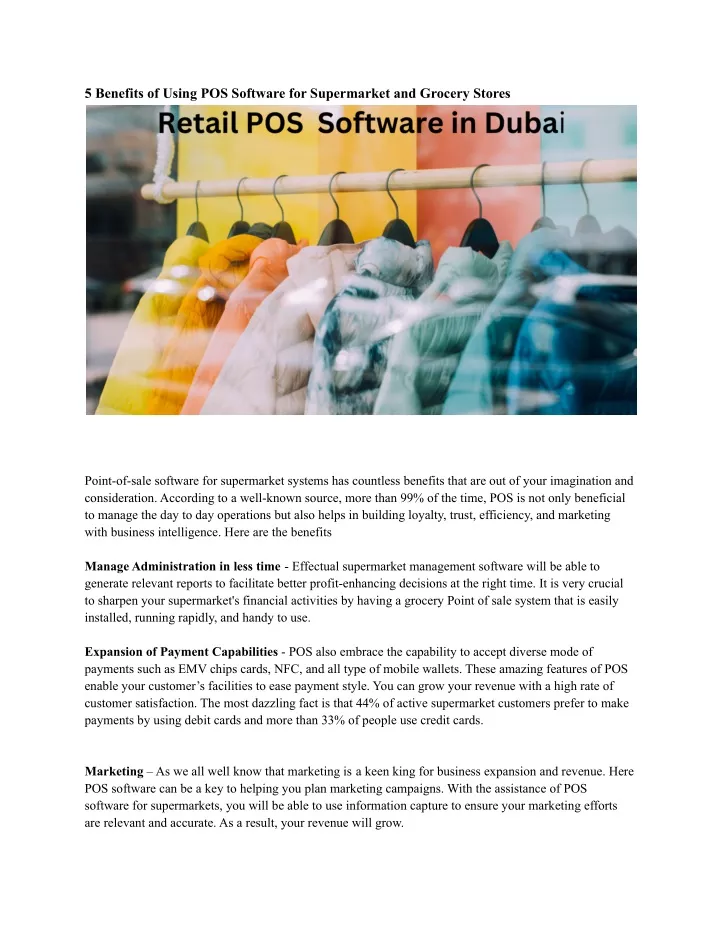 5 Benefits of Using POS Software for Supermarket and Grocery Stores

Retail POS Software in Dubai

Point-of-sale software for supermarket systems has countless benefits that are out of your imagination and consideration. According to a well-known source, more than 99% of the time, POS is not only beneficial to manage the day to day operations but also helps in building loyalty, trust, efficiency, and marketing with business intelligence. Here are the benefits

Manage Administration in less time - Effectual supermarket management software will be able to generate relevant reports to facilitate better profit-enhancing decisions at the right time. It is very crucial to sharpen your supermarket's financial activities by having a grocery Point of sale system that is easily installed, running rapidly, and handy to use.

Expansion of Payment Capabilities - POS also embrace the capability to accept diverse mode of payments such as EMV chips cards, NFC, and all type of mobile wallets. These amazing features of POS enable your customer's facilities to ease payment style. You can grow your revenue with a high rate of customer satisfaction. The most dazzling fact is that 44% of active supermarket customers prefer to make payments by using debit cards and more than 33% of people use credit cards.

Marketing – As we all well know that marketing is a keen king for business expansion and revenue. Here POS software can be a key to helping you plan marketing campaigns. With the assistance of POS software for supermarkets, you will be able to use information capture to ensure your marketing efforts are relevant and accurate. As a result, your revenue will grow.